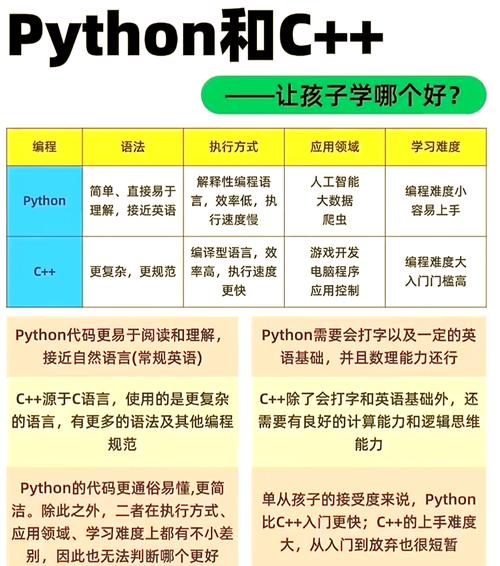 Python和C++

——让孩子学哪个好？

| 编程 | 语法 | 执行方式 | 应用领域 | 学习难度 |
|---|---|---|---|---|
| Python | 简单、直接易于理解，接近英语 | 解释性编程语言，效率低，执行速度慢 | 人工智能 大数据 爬虫 | 编程难度小 容易上手 |
| C++ | 更复杂，更规范 | 编译型语言，效率高，执行速度更快 | 游戏开发 电脑程序 应用控制 | 编程难度大 入门门槛高 |

Python代码更易于阅读和理解，接近自然语言(常规英语)

C++源于C语言，使用的是更复杂的语言，有更多的语法及其他编程规范

Python的代码更通俗易懂,更简洁。除此之外，二者在执行方式、应用领域、学习难度上都有不小差别，因此也无法判断哪个更好

Python需要会打字以及一定的英语基础，并且数理能力还行

C++除了会打字和英语基础外，还需要有良好的计算能力和逻辑思维能力

单从孩子的接受度来说，Python比C++入门更快；C++的上手难度大，从入门到放弃也很短暂